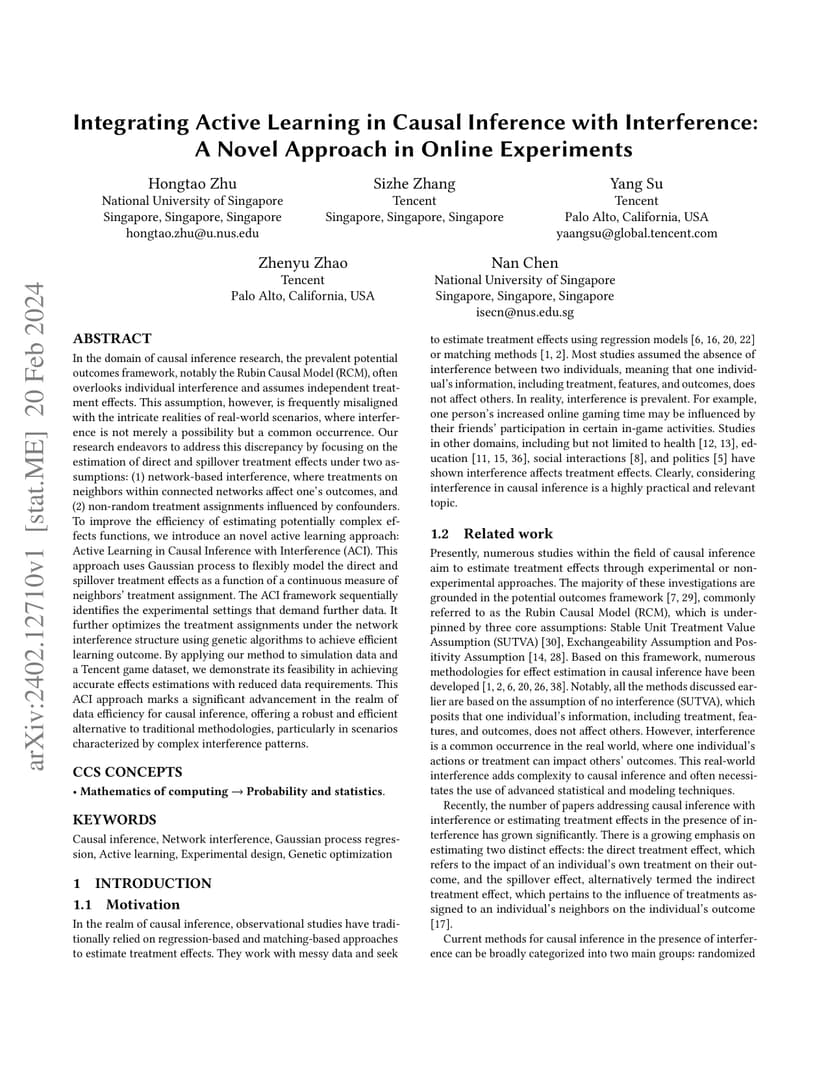 arXiv:2402.12710v1 [stat.ME] 20 Feb 2024

Integrating Active Learning in Causal Inference with Interference: A Novel Approach in Online Experiments

Hongtao Zhu
National University of Singapore
Singapore, Singapore, Singapore
hongtao.zhu@u.nus.edu

Sizhe Zhang
Tencent
Singapore, Singapore, Singapore

Yang Su
Tencent
Palo Alto, California, USA
yaangsu@global.tencent.com

Zhenyu Zhao
Tencent
Palo Alto, California, USA

Nan Chen
National University of Singapore
Singapore, Singapore, Singapore
isecn@nus.edu.sg

ABSTRACT

In the domain of causal inference research, the prevalent potential outcomes framework, notably the Rubin Causal Model (RCM), often overlooks individual interference and assumes independent treatment effects. This assumption, however, is frequently misaligned with the intricate realities of real-world scenarios, where interference is not merely a possibility but a common occurrence. Our research endeavors to address this discrepancy by focusing on the estimation of direct and spillover treatment effects under two assumptions: (1) network-based interference, where treatments on neighbors within connected networks affect one's outcomes, and (2) non-random treatment assignments influenced by confounders. To improve the efficiency of estimating potentially complex effects functions, we introduce an novel active learning approach: Active Learning in Causal Inference with Interference (ACI). This approach uses Gaussian process to flexibly model the direct and spillover treatment effects as a function of a continuous measure of neighbors' treatment assignment. The ACI framework sequentially identifies the experimental settings that demand further data. It further optimizes the treatment assignments under the network interference structure using genetic algorithms to achieve efficient learning outcome. By applying our method to simulation data and a Tencent game dataset, we demonstrate its feasibility in achieving accurate effects estimations with reduced data requirements. This ACI approach marks a significant advancement in the realm of data efficiency for causal inference, offering a robust and efficient alternative to traditional methodologies, particularly in scenarios characterized by complex interference patterns.

CCS CONCEPTS

• Mathematics of computing → Probability and statistics.

KEYWORDS

Causal inference, Network interference, Gaussian process regression, Active learning, Experimental design, Genetic optimization

1 INTRODUCTION

1.1 Motivation

In the realm of causal inference, observational studies have traditionally relied on regression-based and matching-based approaches to estimate treatment effects. They work with messy data and seek to estimate treatment effects using regression models [6, 16, 20, 22] or matching methods [1, 2]. Most studies assumed the absence of interference between two individuals, meaning that one individual's information, including treatment, features, and outcomes, does not affect others. In reality, interference is prevalent. For example, one person's increased online gaming time may be influenced by their friends' participation in certain in-game activities. Studies in other domains, including but not limited to health [12, 13], education [11, 15, 36], social interactions [8], and politics [5] have shown interference affects treatment effects. Clearly, considering interference in causal inference is a highly practical and relevant topic.

1.2 Related work

Presently, numerous studies within the field of causal inference aim to estimate treatment effects through experimental or non-experimental approaches. The majority of these investigations are grounded in the potential outcomes framework [7, 29], commonly referred to as the Rubin Causal Model (RCM), which is underpinned by three core assumptions: Stable Unit Treatment Value Assumption (SUTVA) [30], Exchangeability Assumption and Positivity Assumption [14, 28]. Based on this framework, numerous methodologies for effect estimation in causal inference have been developed [1, 2, 6, 20, 26, 38]. Notably, all the methods discussed earlier are based on the assumption of no interference (SUTVA), which posits that one individual's information, including treatment, features, and outcomes, does not affect others. However, interference is a common occurrence in the real world, where one individual's actions or treatment can impact others' outcomes. This real-world interference adds complexity to causal inference and often necessitates the use of advanced statistical and modeling techniques.

Recently, the number of papers addressing causal inference with interference or estimating treatment effects in the presence of interference has grown significantly. There is a growing emphasis on estimating two distinct effects: the direct treatment effect, which refers to the impact of an individual's own treatment on their outcome, and the spillover effect, alternatively termed the indirect treatment effect, which pertains to the influence of treatments assigned to an individual's neighbors on the individual's outcome [17].

Current methods for causal inference in the presence of interference can be broadly categorized into two main groups: randomized